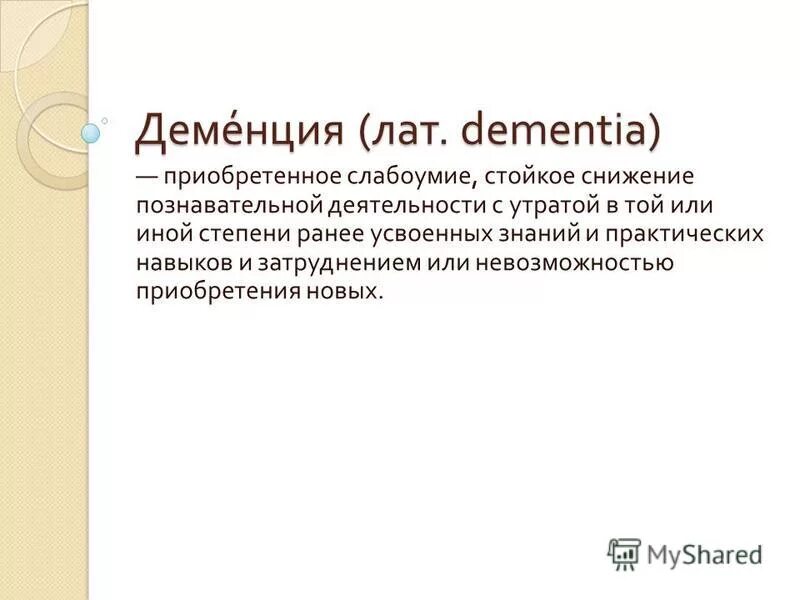 Деме́нция (лат. dementia)

— приобретенное слабоумие, стойкое снижение познавательной деятельности с утратой в той или иной степени ранее усвоенных знаний и практических навыков и затруднением или невозможностью приобретения новых.

MyShared